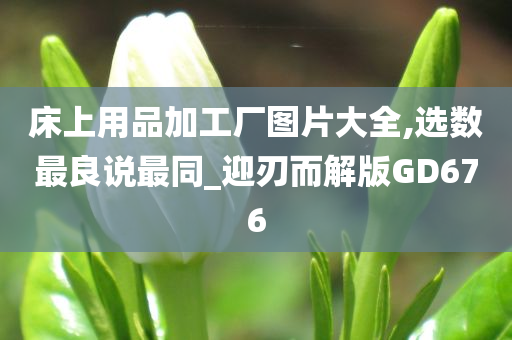 床上用品加工厂图片大全,选数最良说最同_迎刃而解版GD676